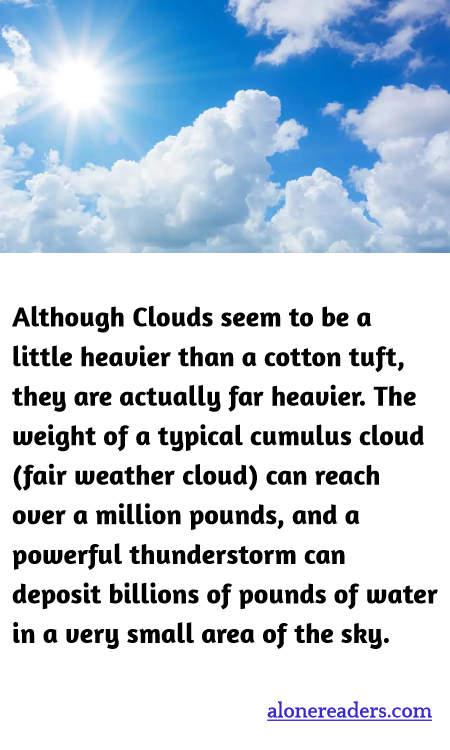 Although Clouds seem to be a little heavier than a cotton tuft, they are actually far heavier. The weight of a typical cumulus cloud (fair weather cloud) can reach over a million pounds, and a powerful thunderstorm can deposit billions of pounds of water in a very small area of the sky.

alonereaders.com